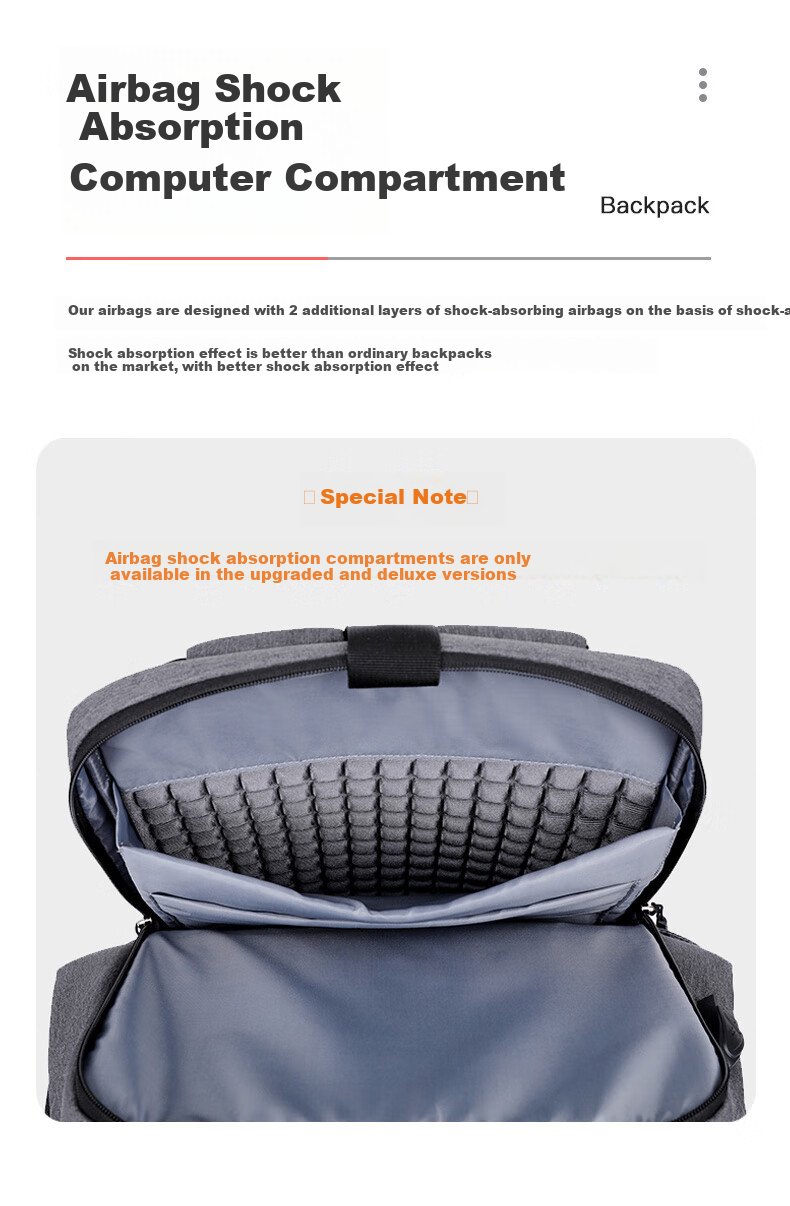 Airbag Shock Absorption Computer Compartment

Backpack

Our airbags are designed with 2 additional layers of shock-absorbing airbags on the basis of shock-a

Shock absorption effect is better than ordinary backpacks on the market, with better shock absorption effect

Special Note

Airbag shock absorption compartments are only available in the upgraded and deluxe versions